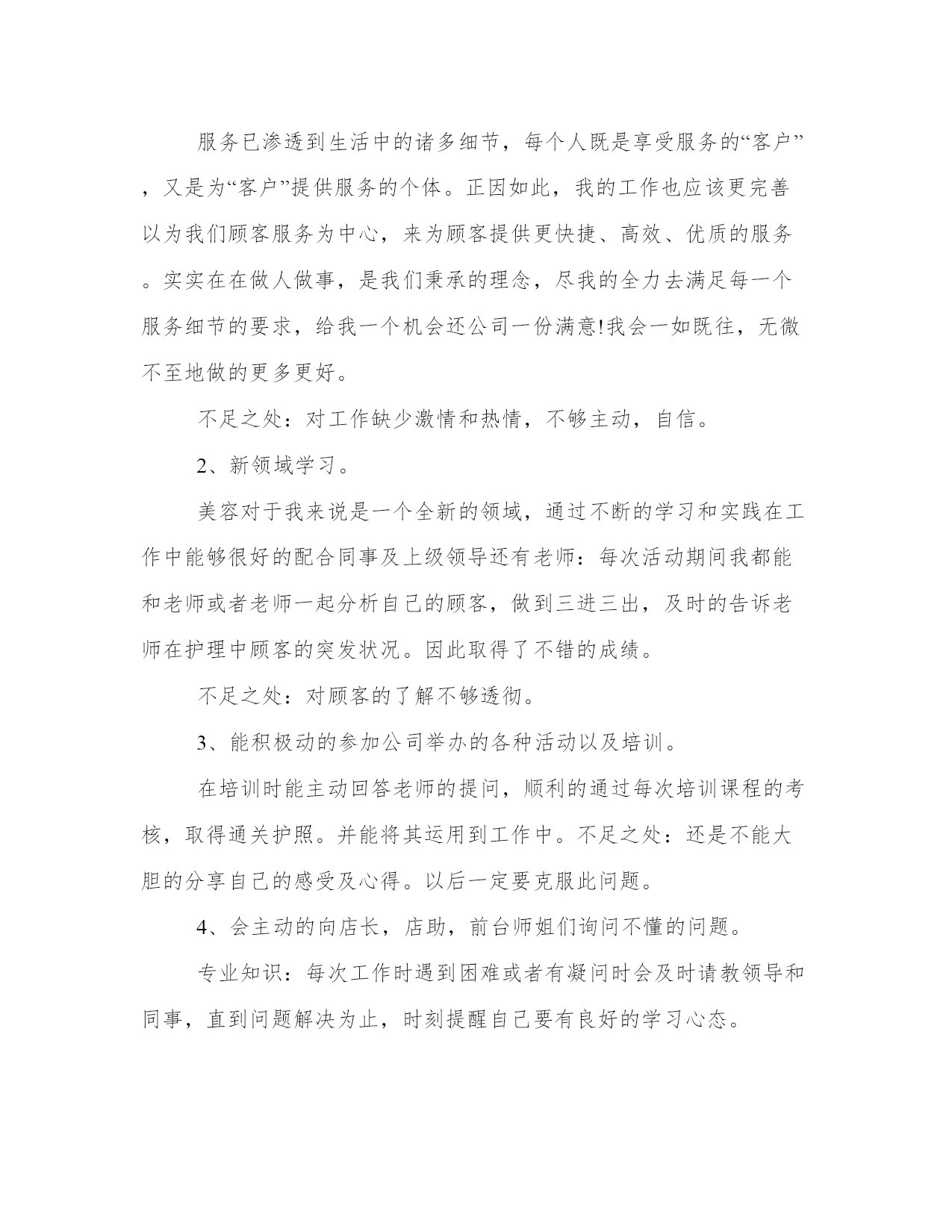 服务已渗透到生活中的诸多细节，每个人既是享受服务的“客户”，又是为“客户”提供服务的个体。正因如此，我的工作也应该更完善以为我们顾客服务为中心，来为顾客提供更快捷、高效、优质的服务。实实在在做人做事，是我们秉承的理念，尽我的全力去满足每一个服务细节的要求，给我一个机会还公司一份满意!我会一如既往，无微不至地做的更多更好。

不足之处：对工作缺少激情和热情，不够主动，自信。

2、新领域学习。

美容对于我来说是一个全新的领域，通过不断的学习和实践在工作中能够很好的配合同事及上级领导还有老师：每次活动期间我都能和老师或者老师一起分析自己的顾客，做到三进三出，及时的告诉老师在护理中顾客的突发状况。因此取得了不错的成绩。

不足之处：对顾客的了解不够透彻。

3、能积极动的参加公司举办的各种活动以及培训。

在培训时能主动回答老师的提问，顺利的通过每次培训课程的考核，取得通关护照。并能将其运用到工作中。不足之处：还是不能大胆的分享自己的感受及心得。以后一定要克服此问题。

4、会主动的向店长，店助，前台师姐们询问不懂的问题。

专业知识：每次工作时遇到困难或者有凝问时会及时请教领导和同事，直到问题解决为止，时刻提醒自己要有良好的学习心态。